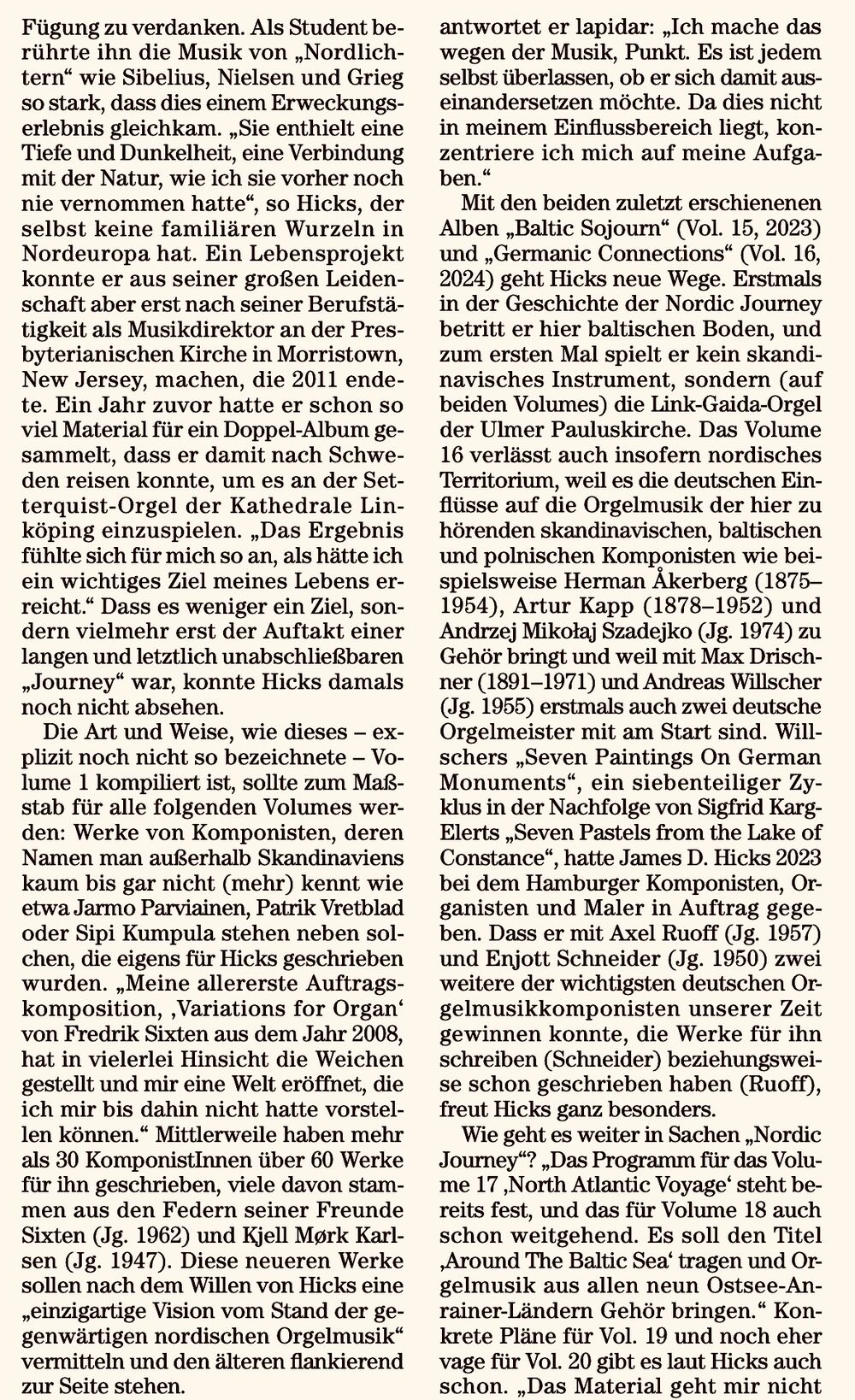 Fügung zu verdanken. Als Student berührte ihn die Musik von „Nordlichtern“ wie Sibelius, Nielsen und Grieg so stark, dass dies einem Erweckungserlebnis gleichkam. „Sie enthielt eine Tiefe und Dunkelheit, eine Verbindung mit der Natur, wie ich sie vorher noch nie vernommen hatte“, so Hicks, der selbst keine familiären Wurzeln in Nordeuropa hat. Ein Lebensprojekt konnte er aus seiner großen Leidenschaft aber erst nach seiner Berufstätigkeit als Musikdirektor an der Presbyterianischen Kirche in Morristown, New Jersey, machen, die 2011 endete. Ein Jahr zuvor hatte er schon so viel Material für ein Doppel-Album gesammelt, dass er damit nach Schweden reisen konnte, um es an der Setterquist-Orgel der Kathedrale Linköping einzuspielen. „Das Ergebnis fühlte sich für mich so an, als hätte ich ein wichtiges Ziel meines Lebens erreicht.“ Dass es weniger ein Ziel, sondern vielmehr erst der Auftakt einer langen und letztlich unabschließbaren „Journey“ war, konnte Hicks damals noch nicht absehen.

Die Art und Weise, wie dieses – explizit noch nicht so bezeichnete – Volume 1 kompiliert ist, sollte zum Maßstab für alle folgenden Volumes werden: Werke von Komponisten, deren Namen man außerhalb Skandinaviens kaum bis gar nicht (mehr) kennt wie etwa Jarmo Parviainen, Patrik Vretblad oder Sipi Kumpula stehen neben solchen, die eigens für Hicks geschrieben wurden. „Meine allererste Auftragskomposition, ‚Variations for Organ‘ von Fredrik Sixten aus dem Jahr 2008, hat in vielerlei Hinsicht die Weichen gestellt und mir eine Welt eröffnet, die ich mir bis dahin nicht hatte vorstellen können.“ Mittlerweile haben mehr als 30 KomponistInnen über 60 Werke für ihn geschrieben, viele davon stammen aus den Federn seiner Freunde Sixten (Jg. 1962) und Kjell Mørk Karlsen (Jg. 1947). Diese neueren Werke sollen nach dem Willen von Hicks eine „einzigartige Vision vom Stand der gegenwärtigen nordischen Orgelmusik“ vermitteln und den älteren flankierend zur Seite stehen.

antwortet er lapidar: „Ich mache das wegen der Musik, Punkt. Es ist jedem selbst überlassen, ob er sich damit auseinandersetzen möchte. Da dies nicht in meinem Einflussbereich liegt, konzentriere ich mich auf meine Aufgaben.“

Mit den beiden zuletzt erschienenen Alben „Baltic Sojourn“ (Vol. 15, 2023) und „Germanic Connections“ (Vol. 16, 2024) geht Hicks neue Wege. Erstmals in der Geschichte der Nordic Journey betritt er hier baltischen Boden, und zum ersten Mal spielt er kein skandinavisches Instrument, sondern (auf beiden Volumes) die Link-Gaida-Orgel der Ulmer Pauluskirche. Das Volume 16 verlässt auch insofern nordisches Territorium, weil es die deutschen Einflüsse auf die Orgelmusik der hier zu hörenden skandinavischen, baltischen und polnischen Komponisten wie beispielsweise Herman Åkerberg (1875–1954), Artur Kapp (1878–1952) und Andrzej Mikołaj Szadejko (Jg. 1974) zu Gehör bringt und weil mit Max Drischner (1891–1971) und Andreas Willscher (Jg. 1955) erstmals auch zwei deutsche Orgelmeister mit am Start sind. Willschers „Seven Paintings On German Monuments“, ein siebenteiliger Zyklus in der Nachfolge von Sigfrid Karg-Elerts „Seven Pastels from the Lake of Constance“, hatte James D. Hicks 2023 bei dem Hamburger Komponisten, Organisten und Maler in Auftrag gegeben. Dass er mit Axel Ruoff (Jg. 1957) und Enjott Schneider (Jg. 1950) zwei weitere der wichtigsten deutschen Orgelmusikkomponisten unserer Zeit gewinnen konnte, die Werke für ihn schreiben (Schneider) beziehungsweise schon geschrieben haben (Ruoff), freut Hicks ganz besonders.

Wie geht es weiter in Sachen „Nordic Journey“? „Das Programm für das Volume 17 ‚North Atlantic Voyage‘ steht bereits fest, und das für Volume 18 auch schon weitgehend. Es soll den Titel ‚Around The Baltic Sea‘ tragen und Orgelmusik aus allen neun Ostsee-Anrainer-Ländern Gehör bringen.“ Konkrete Pläne für Vol. 19 und noch eher vage für Vol. 20 gibt es laut Hicks auch schon. „Das Material geht mir nicht